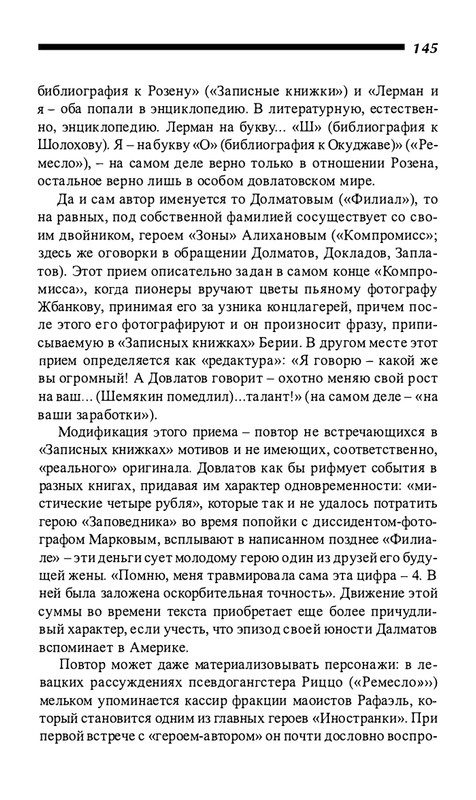 145

библиография к Розену» («Записные книжки») и «Лерман и я – оба попали в энциклопедию. В литературную, естественно, энциклопедию. Лерман на букву... «Ш» (библиография к Шолохову). Я – на букву «О» (библиография к Окуджаве)» («Ремесло»), – на самом деле верно только в отношении Розена, остальное верно лишь в особом довлатовском мире.

Да и сам автор именуется то Долматовым («Филиал»), то на равных, под собственной фамилией сосуществует со своим двойником, героем «Зоны» Алихановым («Компромисс»; здесь же оговорки в обращении Долматов, Докладов, Заплатов). Этот прием описательно задан в самом конце «Компромисса», когда пионеры вручают цветы пьяному фотографу Жбанкову, принимая его за узника концлагерей, причем после этого его фотографируют и он произносит фразу, приписываемую в «Записных книжках» Берии. В другом месте этот прием определяется как «редактура»: «Я говорю – какой же вы огромный! А Довлатов говорит – охотно меняю свой рост на ваш... (Шемякин помедлил)...талант!» (на самом деле – «на ваши заработки»).

Модификация этого приема – повтор не встречающихся в «Записных книжках» мотивов и не имеющих, соответственно, «реального» оригинала. Довлатов как бы рифмует события в разных книгах, придавая им характер одновременности: «мистические четыре рубля», которые так и не удалось потратить герою «Заповедника» во время попойки с диссидентом-фотографом Марковым, всплывают в написанном позднее «Филиале» – эти деньги сует молодому герою один из друзей его будущей жены. «Помню, меня травмировала сама эта цифра – 4. В ней была заложена оскорбительная точность». Движение этой суммы во времени текста приобретает еще более причудливый характер, если учесть, что эпизод своей юности Далматов вспоминает в Америке.

Повтор может даже материализовывать персонажи: в левацких рассуждениях псевдогангстера Риццо («Ремесло») мельком упоминается кассир фракции маоистов Рафаэль, который становится одним из главных героев «Иностранки». При первой встрече с «героем-автором» он почти дословно воспро-